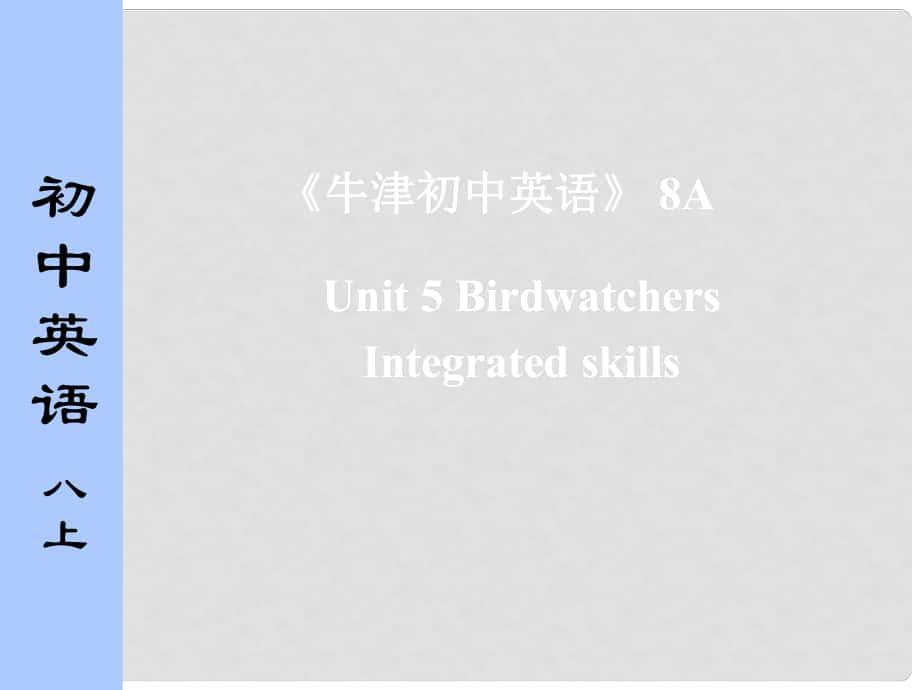 初中英语 八上

《牛津初中英语》 8A

Unit 5 Birdwatchers
Integrated skills